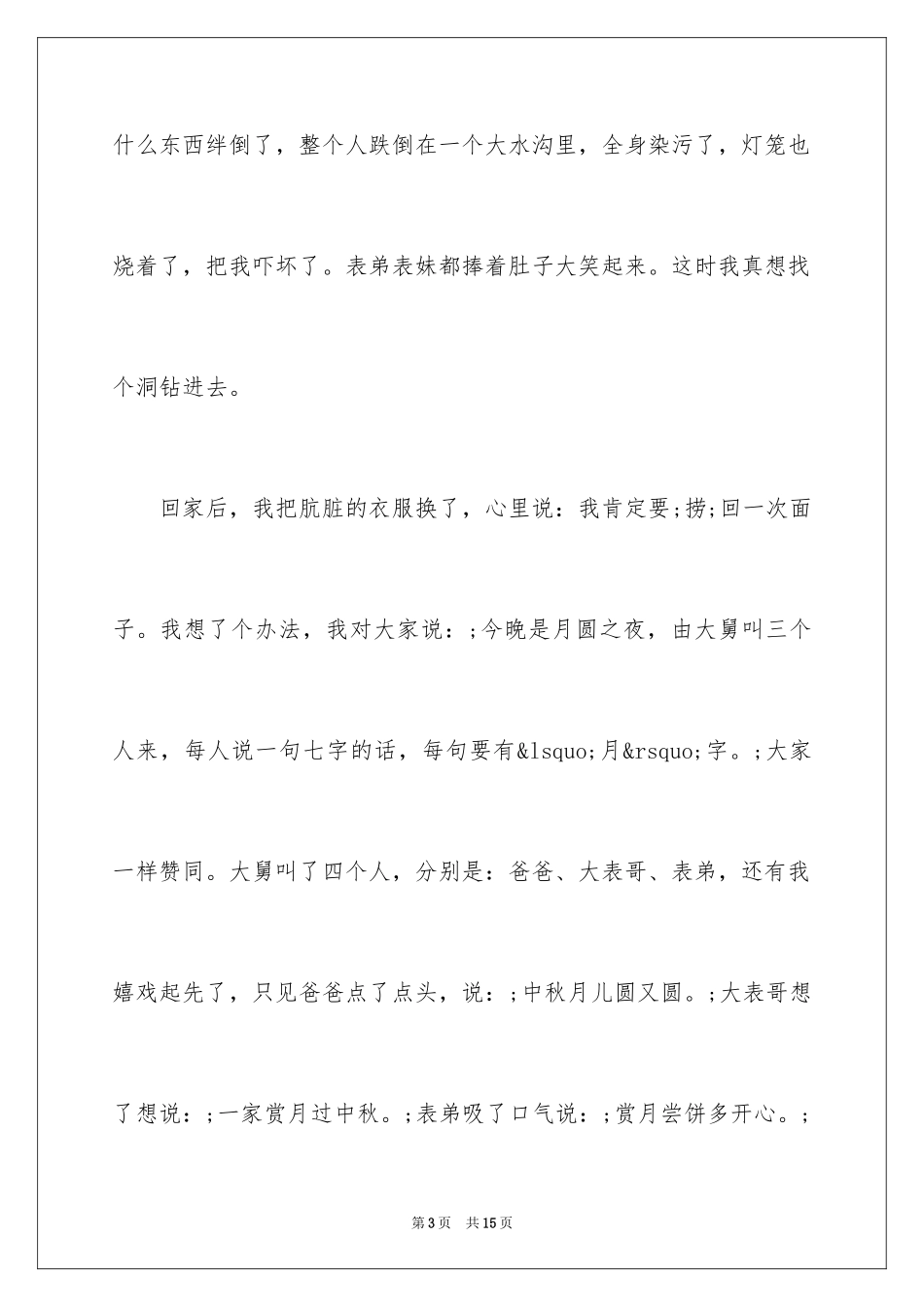 什么东西绊倒了，整个人跌倒在一个大水沟里，全身染污了，灯笼也烧着了，把我吓坏了。表弟表妹都捧着肚子大笑起来。这时我真想找个洞钻进去。

回家后，我把肮脏的衣服换了，心里说：我肯定要;捞;回一次面子。我想了个办法，我对大家说：;今晚是月圆之夜，由大舅叫三个人来，每人说一句七字的话，每句要有&lsquo;月&rsquo;字。;大家一样赞同。大舅叫了四个人，分别是：爸爸、大表哥、表弟，还有我嬉戏起先了，只见爸爸点了点头，说：;中秋月儿圆又圆。;大表哥想了想说：;一家赏月过中秋。;表弟吸了口气说：;赏月尝饼多开心。;

第3页　共15页